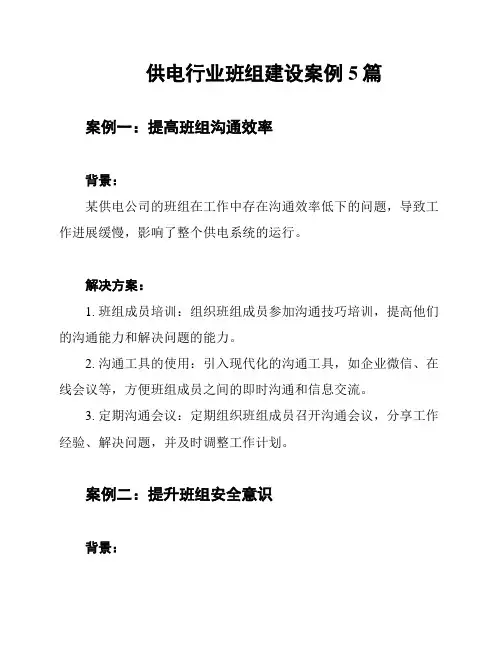 供电行业班组建设案例 5 篇

案例一：提高班组沟通效率

背景：

某供电公司的班组在工作中存在沟通效率低下的问题，导致工作进展缓慢，影响了整个供电系统的运行。

解决方案：

1. 班组成员培训：组织班组成员参加沟通技巧培训，提高他们的沟通能力和解决问题的能力。

2. 沟通工具的使用：引入现代化的沟通工具，如企业微信、在线会议等，方便班组成员之间的即时沟通和信息交流。

3. 定期沟通会议：定期组织班组成员召开沟通会议，分享工作经验、解决问题，并及时调整工作计划。

案例二：提升班组安全意识

背景：